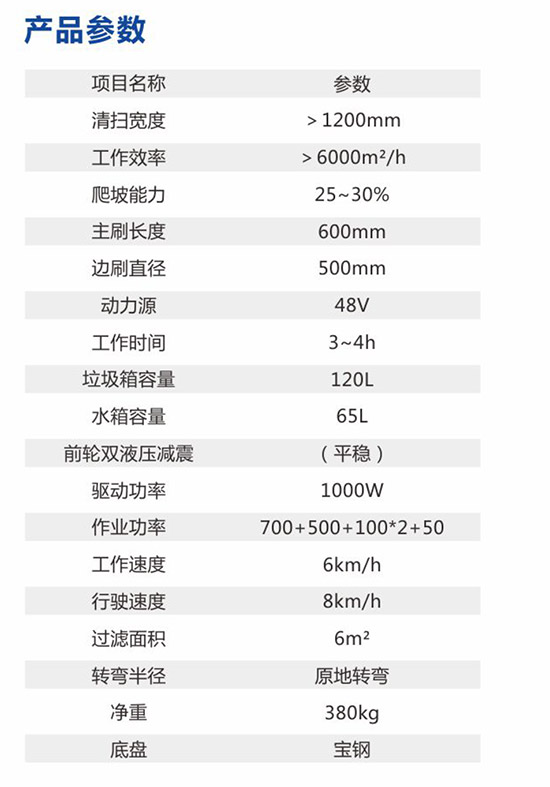 产品参数

| 项目名称 | 参数 |
|---|---|
| 清扫宽度 | > 1200mm |
| 工作效率 | > 6000m²/h |
| 爬坡能力 | 25~30% |
| 主刷长度 | 600mm |
| 边刷直径 | 500mm |
| 动力源 | 48V |
| 工作时间 | 3~4h |
| 垃圾箱容量 | 120L |
| 水箱容量 | 65L |
| 前轮双液压减震 | （平稳） |
| 驱动功率 | 1000W |
| 作业功率 | 700+500+100*2+50 |
| 工作速度 | 6km/h |
| 行驶速度 | 8km/h |
| 过滤面积 | 6m² |
| 转弯半径 | 原地转弯 |
| 净重 | 380kg |
| 底盘 | 宝钢 |